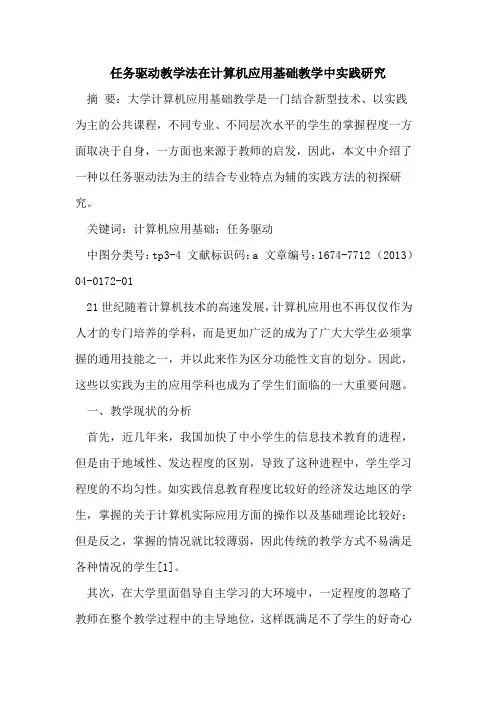 任务驱动教学法在计算机应用基础教学中实践研究

摘 要：大学计算机应用基础教学是一门结合新型技术、以实践为主的公共课程，不同专业、不同层次水平的学生的掌握程度一方面取决于自身，一方面也来源于教师的启发，因此，本文中介绍了一种以任务驱动法为主的结合专业特点为辅的实践方法的初探研究。

关键词：计算机应用基础；任务驱动

中图分类号：tp3-4 文献标识码：a 文章编号：1674-7712（2013）04-0172-01

21世纪随着计算机技术的高速发展，计算机应用也不再仅仅作为人才的专门培养的学科，而是更加广泛的成为了广大大学生必须掌握的通用技能之一，并以此来作为区分功能性文盲的划分。因此，这些以实践为主的应用学科也成为了学生们面临的一大重要问题。

一、教学现状的分析

首先，近几年来，我国加快了中小学生的信息技术教育的进程，但是由于地域性、发达程度的区别，导致了这种进程中，学生学习程度的不均匀性。如实践信息教育程度比较好的经济发达地区的学生，掌握的关于计算机实际应用方面的操作以及基础理论比较好；但是反之，掌握的情况就比较薄弱，因此传统的教学方式不易满足各种情况的学生[1]。

其次，在大学里面倡导自主学习的大环境中，一定程度的忽略了教师在整个教学过程中的主导地位，这样既满足不了学生的好奇心